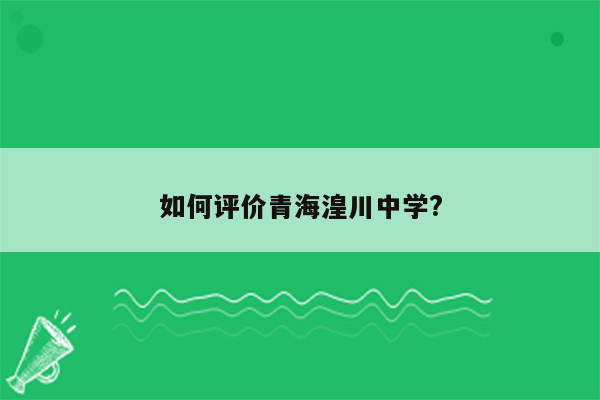 如何评价青海湟川中学?